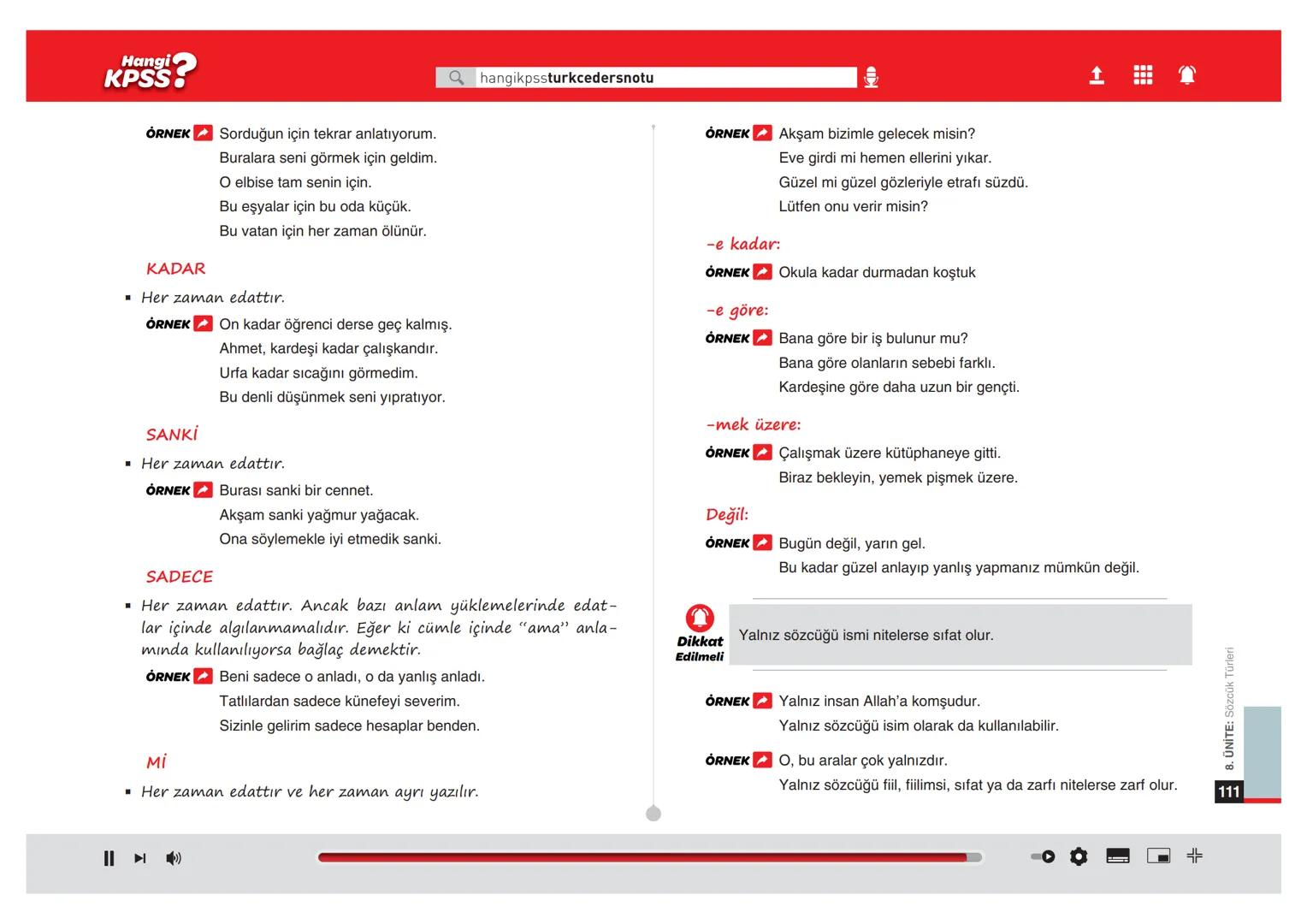 Hangi KPSS?

hangikpssturkcedersnotu

ÖRNEK Sorduğun için tekrar anlatıyorum.
Buralara seni görmek için geldim.
O elbise tam senin için.
Bu eşyalar için bu oda küçük.
Bu vatan için her zaman ölünür.

KADAR

▪ Her zaman edattır.

ÖRNEK On kadar öğrenci derse geç kalmış.
Ahmet, kardeşi kadar çalışkandır.
Urfa kadar sıcağını görmedim.
Bu denli düşünmek seni yıpratıyor.

SANKİ

▪ Her zaman edattır.

ÖRNEK Burası sanki bir cennet.
Akşam sanki yağmur yağacak.
Ona söylemekle iyi etmedik sanki.

SADECE

▪ Her zaman edattır. Ancak bazı anlam yüklemelerinde edatlar içinde algılanmamalıdır. Eğer ki cümle içinde "ama" anlamında kullanılıyorsa bağlaç demektir.

ÖRNEK Beni sadece o anladı, o da yanlış anladı.
Tatlılardan sadece künefeyi severim.
Sizinle gelirim sadece hesaplar benden.

Mİ

▪ Her zaman edattır ve her zaman ayrı yazılır.

ÖRNEK Akşam bizimle gelecek misin?
Eve girdi mi hemen ellerini yıkar.
Güzel mi güzel gözleriyle etrafı süzdü.
Lütfen onu verir misin?

-e kadar:

ÖRNEK Okula kadar durmadan koştuk

-e göre:

ÖRNEK Bana göre bir iş bulunur mu?
Bana göre olanların sebebi farklı.
Kardeşine göre daha uzun bir gençti.

-mek üzere:

ÖRNEK Çalışmak üzere kütüphaneye gitti.
Biraz bekleyin, yemek pişmek üzere.

Değil:

ÖRNEK Bugün değil, yarın gel.
Bu kadar güzel anlayıp yanlış yapmanız mümkün değil.

Dikkat Edilmeli
Yalnız sözcüğü ismi nitelerse sıfat olur.

ÖRNEK Yalnız insan Allah'a komşudur.
Yalnız sözcüğü isim olarak da kullanılabilir.

ÖRNEK O, bu aralar çok yalnızdır.
Yalnız sözcüğü fiil, fiilimsi, sıfat ya da zarfı nitelerse zarf olur.

8. ÜNİTE: Sözcük Türleri
111